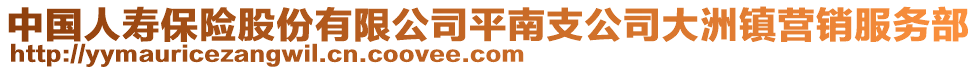 中国人寿保险股份有限公司平南支公司大洲镇营销服务部
http://yymauricezangwil.cn.coovee.com